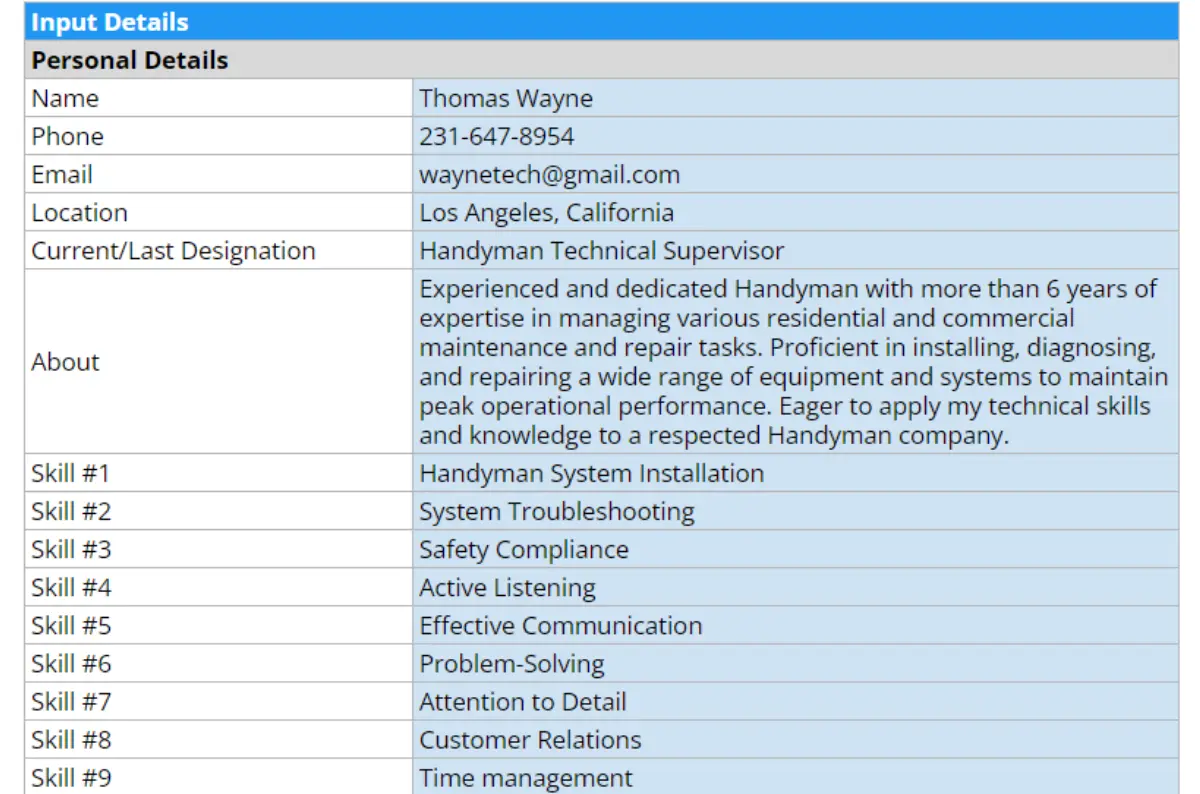 | Input Details | |
|---|---|
| **Personal Details** | |
| Name | Thomas Wayne |
| Phone | 231-647-8954 |
| Email | waynetech@gmail.com |
| Location | Los Angeles, California |
| Current/Last Designation | Handyman Technical Supervisor |
| About | Experienced and dedicated Handyman with more than 6 years of expertise in managing various residential and commercial maintenance and repair tasks. Proficient in installing, diagnosing, and repairing a wide range of equipment and systems to maintain peak operational performance. Eager to apply my technical skills and knowledge to a respected Handyman company. |
| Skill #1 | Handyman System Installation |
| Skill #2 | System Troubleshooting |
| Skill #3 | Safety Compliance |
| Skill #4 | Active Listening |
| Skill #5 | Effective Communication |
| Skill #6 | Problem-Solving |
| Skill #7 | Attention to Detail |
| Skill #8 | Customer Relations |
| Skill #9 | Time management |